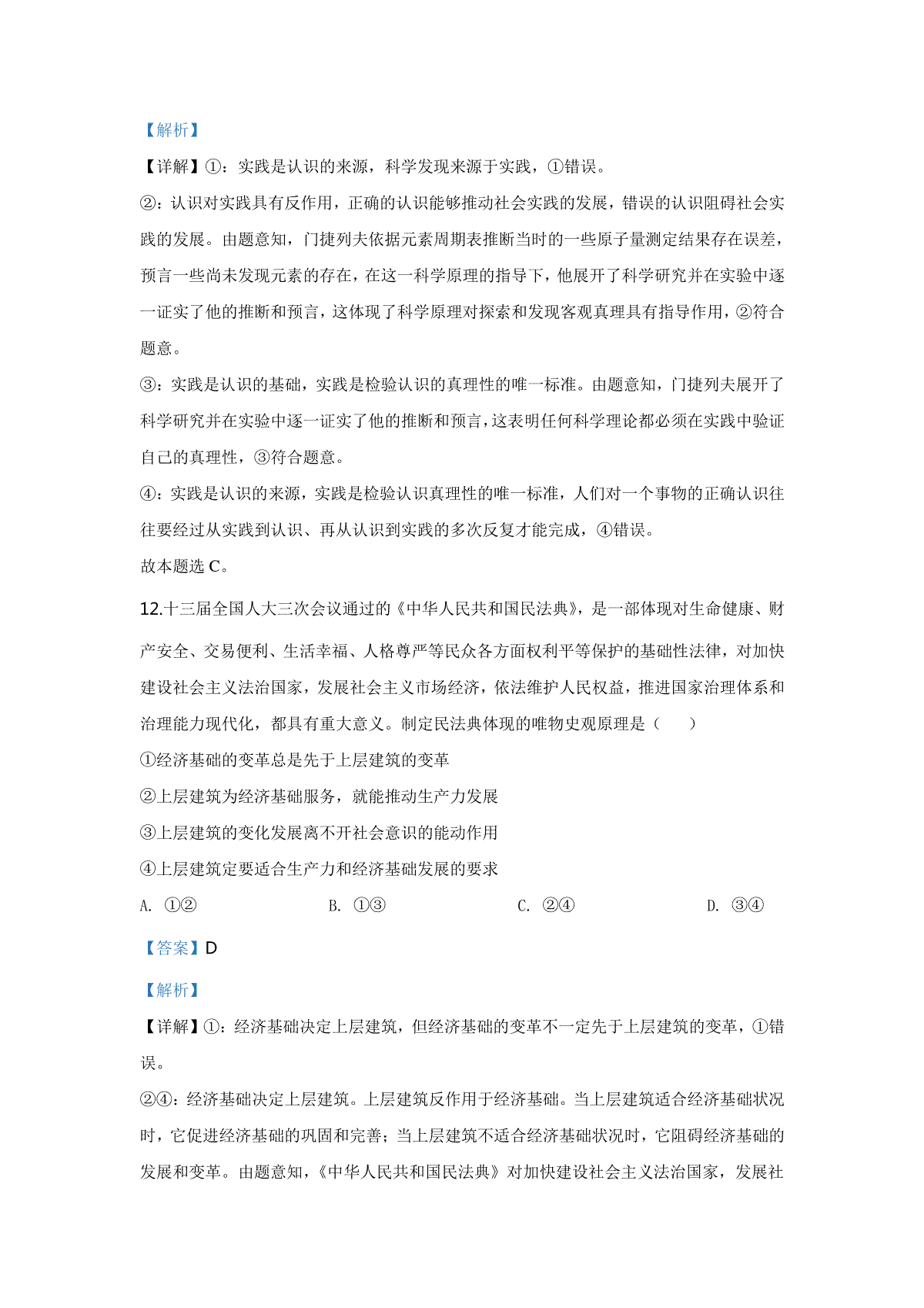 【解析】

【详解】①：实践是认识的来源，科学发现来源于实践，①错误。

②：认识对实践具有反作用，正确的认识能够推动社会实践的发展，错误的认识阻碍社会实践的发展。由题意知，门捷列夫依据元素周期表推断当时的一些原子量测定结果存在误差，预言一些尚未发现元素的存在，在这一科学原理的指导下，他展开了科学研究并在实验中逐一证实了他的推断和预言，这体现了科学原理对探索和发现客观真理具有指导作用，②符合题意。

③：实践是认识的基础，实践是检验认识的真理性的唯一标准。由题意知，门捷列夫展开了科学研究并在实验中逐一证实了他的推断和预言，这表明任何科学理论都必须在实践中验证自己的真理性，③符合题意。

④：实践是认识的来源，实践是检验认识真理性的唯一标准，人们对一个事物的正确认识往往要经过从实践到认识、再从认识到实践的多次反复才能完成，④错误。

故本题选 C。

12.十三届全国人大三次会议通过的《中华人民共和国民法典》，是一部体现对生命健康、财产安全、交易便利、生活幸福、人格尊严等民众各方面权利平等保护的基础性法律，对加快建设社会主义法治国家，发展社会主义市场经济，依法维护人民权益，推进国家治理体系和治理能力现代化，都具有重大意义。制定民法典体现的唯物史观原理是（　　）

①经济基础的变革总是先于上层建筑的变革

②上层建筑为经济基础服务，就能推动生产力发展

③上层建筑的变化发展离不开社会意识的能动作用

④上层建筑定要适合生产力和经济基础发展的要求

A. ①②　　B. ①③　　C. ②④　　D. ③④

【答案】D

【解析】

【详解】①：经济基础决定上层建筑，但经济基础的变革不一定先于上层建筑的变革，①错误。

②④：经济基础决定上层建筑。上层建筑反作用于经济基础。当上层建筑适合经济基础状况时，它促进经济基础的巩固和完善；当上层建筑不适合经济基础状况时，它阻碍经济基础的发展和变革。由题意知，《中华人民共和国民法典》对加快建设社会主义法治国家，发展社